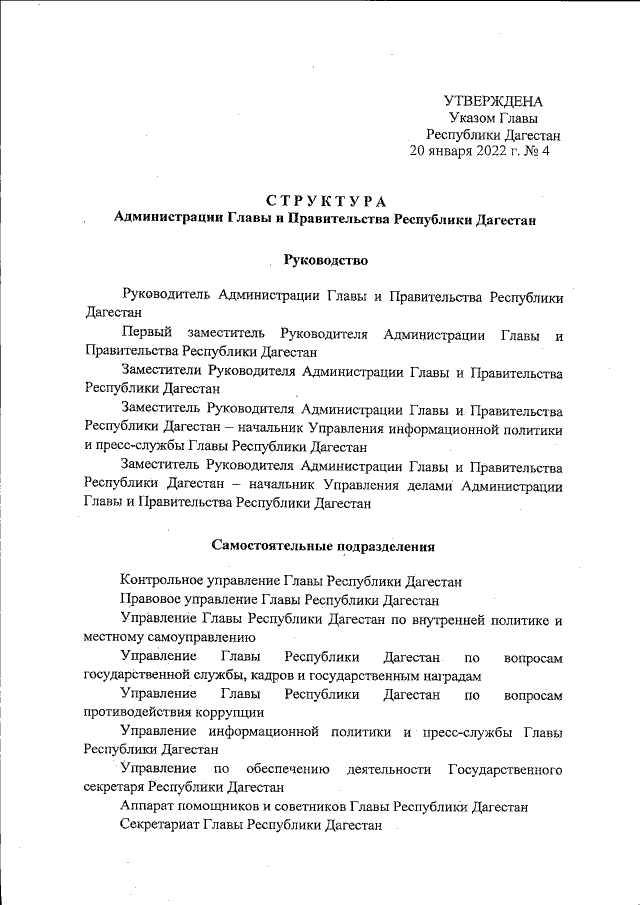 УТВЕРЖДЕНА
Указом Главы
Республики Дагестан
20 января 2022 г. № 4

СТРУКТУРА
Администрации Главы и Правительства Республики Дагестан

Руководство

Руководитель Администрации Главы и Правительства Республики Дагестан

Первый заместитель Руководителя Администрации Главы и Правительства Республики Дагестан

Заместители Руководителя Администрации Главы и Правительства Республики Дагестан

Заместитель Руководителя Администрации Главы и Правительства Республики Дагестан – начальник Управления информационной политики и пресс-службы Главы Республики Дагестан

Заместитель Руководителя Администрации Главы и Правительства Республики Дагестан – начальник Управления делами Администрации Главы и Правительства Республики Дагестан

Самостоятельные подразделения

Контрольное управление Главы Республики Дагестан

Правовое управление Главы Республики Дагестан

Управление Главы Республики Дагестан по внутренней политике и местному самоуправлению

Управление Главы Республики Дагестан по вопросам государственной службы, кадров и государственным наградам

Управление Главы Республики Дагестан по вопросам противодействия коррупции

Управление информационной политики и пресс-службы Главы Республики Дагестан

Управление по обеспечению деятельности Государственного секретаря Республики Дагестан

Аппарат помощников и советников Главы Республики Дагестан

Секретариат Главы Республики Дагестан